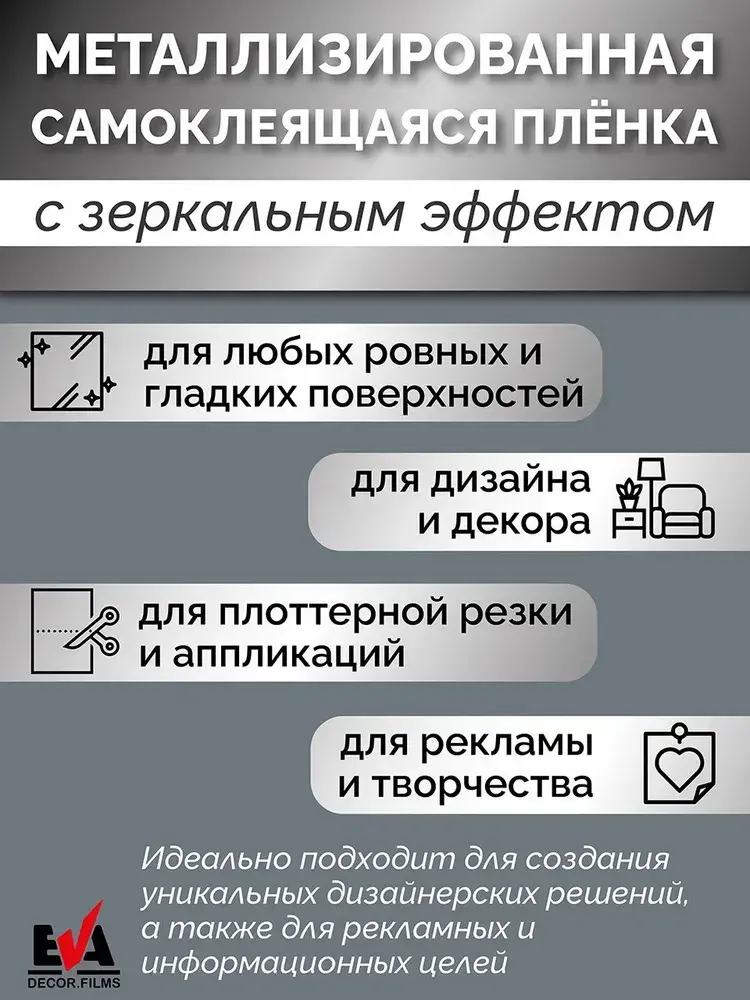 МЕТАЛЛИЗИРОВАННАЯ САМОКЛЕЯЩАЯСЯ ПЛЁНКА

с зеркальным эффектом

для любых ровных и гладких поверхностей

для дизайна и декора

для плоттерной резки и аппликаций

для рекламы и творчества

Идеально подходит для создания уникальных дизайнерских решений, а также для рекламных и информационных целей

EVA
DECOR.FILMS